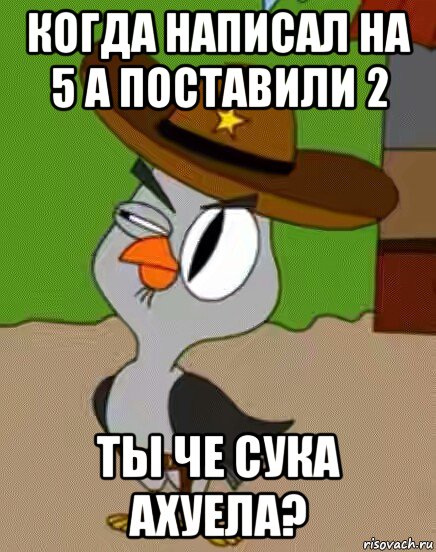 КОГДА НАПИСАЛ НА 5 А ПОСТАВИЛИ 2

ТЫ ЧЕ СУКА АХУЕЛА?

risovach.ru